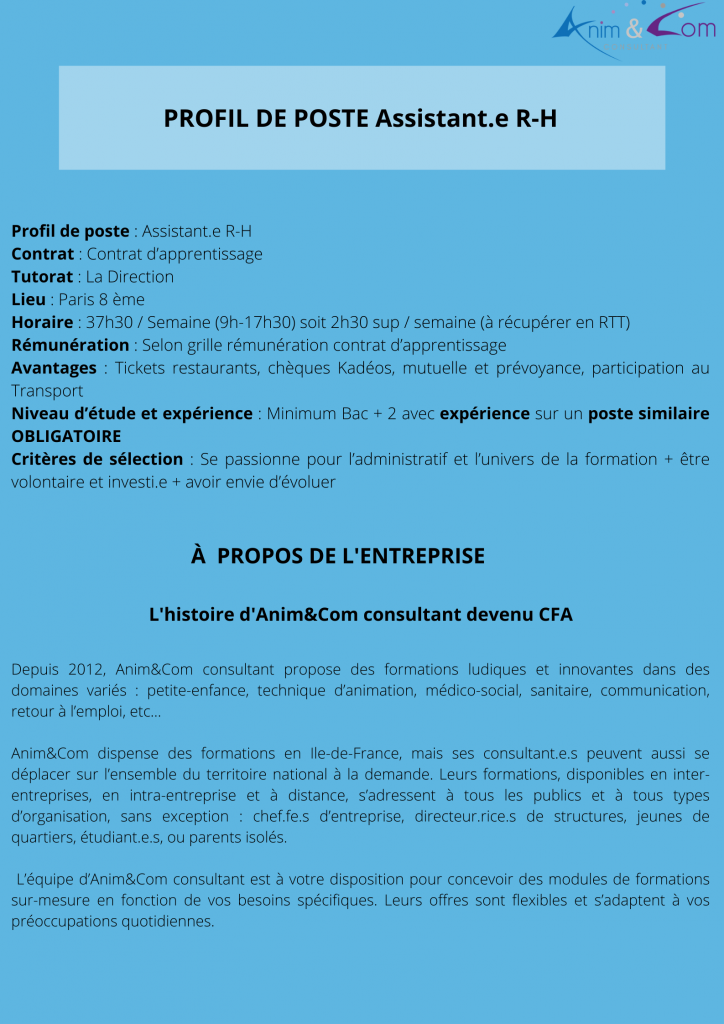 Anim & Com

PROFIL DE POSTE Assistant.e R-H

Profil de poste : Assistant.e R-H
Contrat : Contrat d'apprentissage
Tutorat : La Direction
Lieu : Paris 8 ème
Horaire : 37h30 / Semaine (9h-17h30) soit 2h30 sup / semaine (à récupérer en RTT)
Rémunération : Selon grille rémunération contrat d'apprentissage
Avantages : Tickets restaurants, chèques Kadéos, mutuelle et prévoyance, participation au Transport
Niveau d'étude et expérience : Minimum Bac + 2 avec expérience sur un poste similaire OBLIGATOIRE
Critères de sélection : Se passionne pour l'administratif et l'univers de la formation + être volontaire et investi.e + avoir envie d'évoluer

À PROPOS DE L'ENTREPRISE

L'histoire d'Anim&Com consultant devenu CFA

Depuis 2012, Anim&Com consultant propose des formations ludiques et innovantes dans des domaines variés : petite-enfance, technique d'animation, médico-social, sanitaire, communication, retour à l'emploi, etc...

Anim&Com dispense des formations en Ile-de-France, mais ses consultant.e.s peuvent aussi se déplacer sur l'ensemble du territoire national à la demande. Leurs formations, disponibles en inter-entreprises, en intra-entreprise et à distance, s'adressent à tous les publics et à tous types d'organisation, sans exception : chef.fe.s d'entreprise, directeur.rice.s de structures, jeunes de quartiers, étudiant.e.s, ou parents isolés.

L'équipe d'Anim&Com consultant est à votre disposition pour concevoir des modules de formations sur-mesure en fonction de vos besoins spécifiques. Leurs offres sont flexibles et s'adaptent à vos préoccupations quotidiennes.